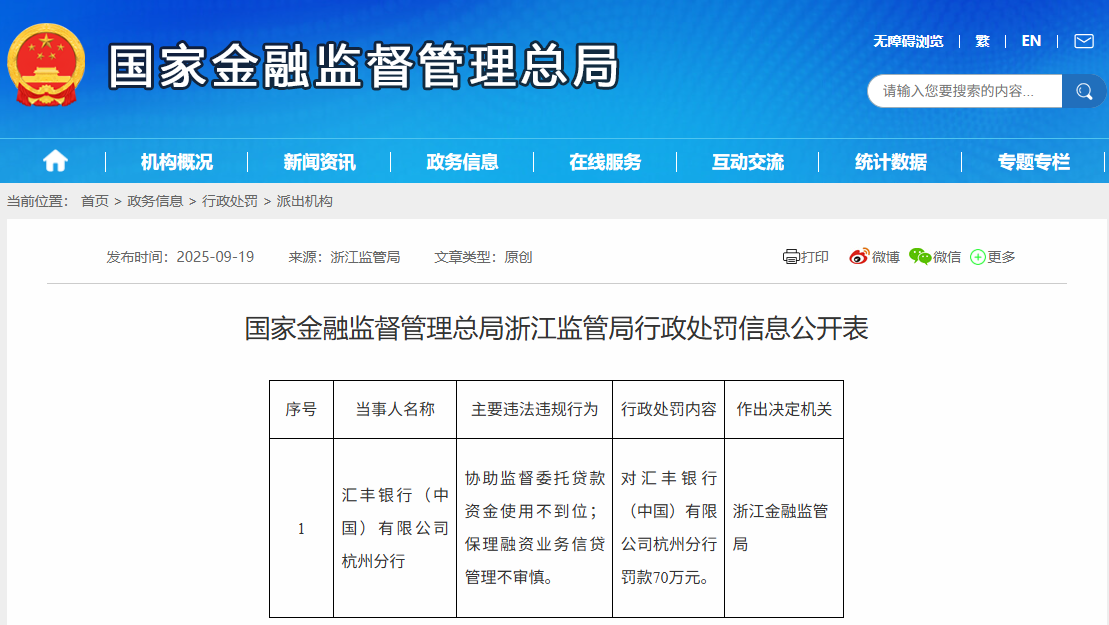 国家金融监督管理总局

无障碍浏览 | 繁 | EN

请输入您要搜索的内容...

机构概况 | 新闻资讯 | 政务信息 | 在线服务 | 互动交流 | 统计数据 | 专题专栏

当前位置： 首页 > 政务信息 > 行政处罚 > 派出机构

发布时间：2025-09-19 来源：浙江监管局 文章类型：原创

打印 微博 微信 更多

国家金融监督管理总局浙江监管局行政处罚信息公开表

| 序号 | 当事人名称 | 主要违法违规行为 | 行政处罚内容 | 作出决定机关 |
|---|---|---|---|---|
| 1 | 汇丰银行（中国）有限公司杭州分行 | 协助监督委托贷款资金使用不到位；保理融资业务信贷管理不审慎。 | 对汇丰银行（中国）有限公司杭州分行罚款70万元。 | 浙江金融监管局 |